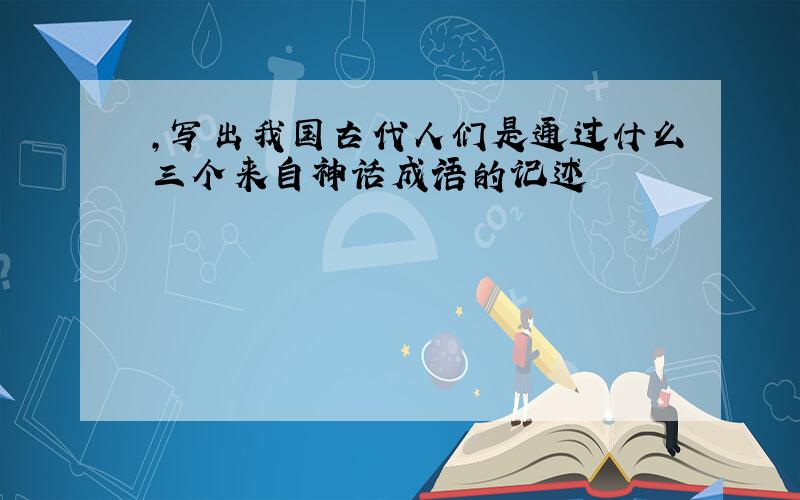 ,写出我国古代人们是通过什么三个来自神话成语的记述